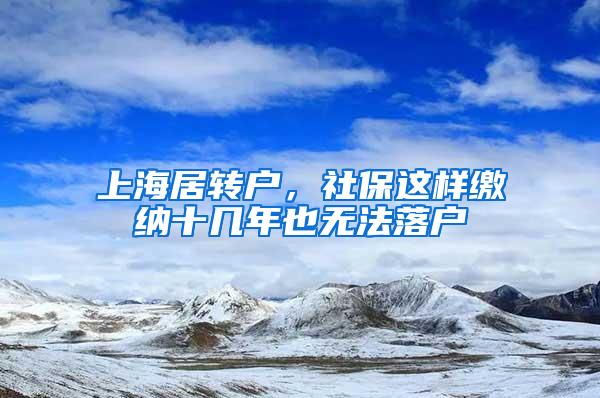 上海居转户，社保这样缴纳十几年也无法落户